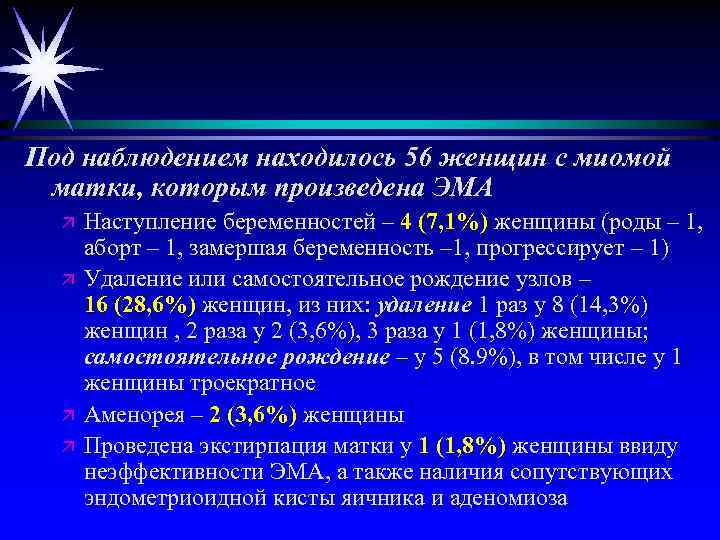 Под наблюдением находилось 56 женщин с миомой матки, которым произведена ЭМА

Наступление беременностей – 4 (7,1%) женщины (роды – 1, аборт – 1, замершая беременность –1, прогрессирует – 1)

Удаление или самостоятельное рождение узлов – 16 (28,6%) женщин, из них: удаление 1 раз у 8 (14,3%) женщин , 2 раза у 2 (3,6%), 3 раза у 1 (1,8%) женщины; самостоятельное рождение – у 5 (8.9%), в том числе у 1 женщины троекратное

Аменорея – 2 (3,6%) женщины

Проведена экстирпация матки у 1 (1,8%) женщины ввиду неэффективности ЭМА, а также наличия сопутствующих эндометриоидной кисты яичника и аденомиоза